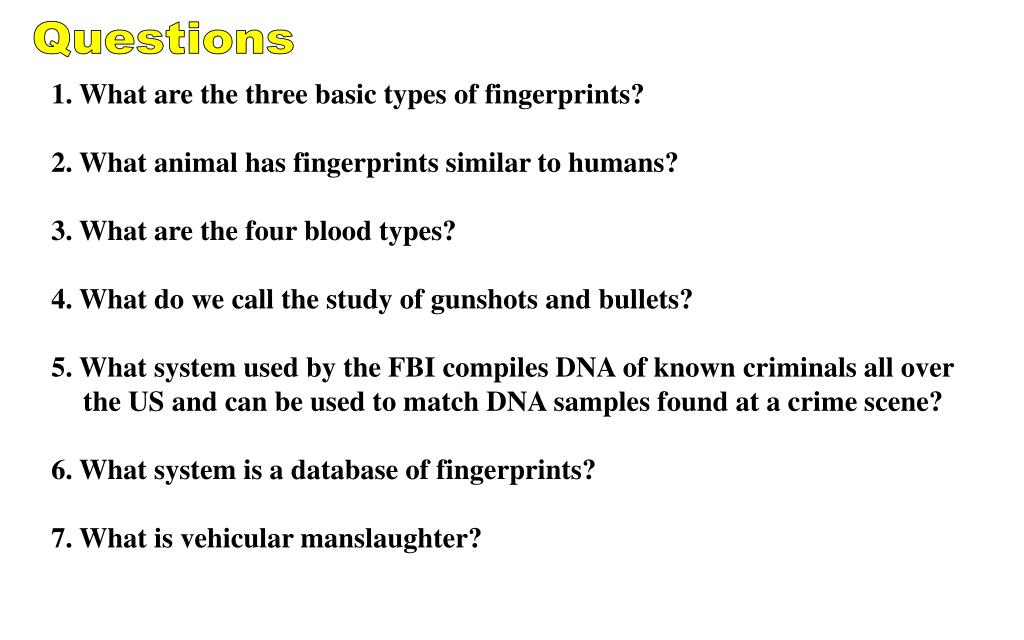 Questions

1. What are the three basic types of fingerprints?

2. What animal has fingerprints similar to humans?

3. What are the four blood types?

4. What do we call the study of gunshots and bullets?

5. What system used by the FBI compiles DNA of known criminals all over the US and can be used to match DNA samples found at a crime scene?

6. What system is a database of fingerprints?

7. What is vehicular manslaughter?